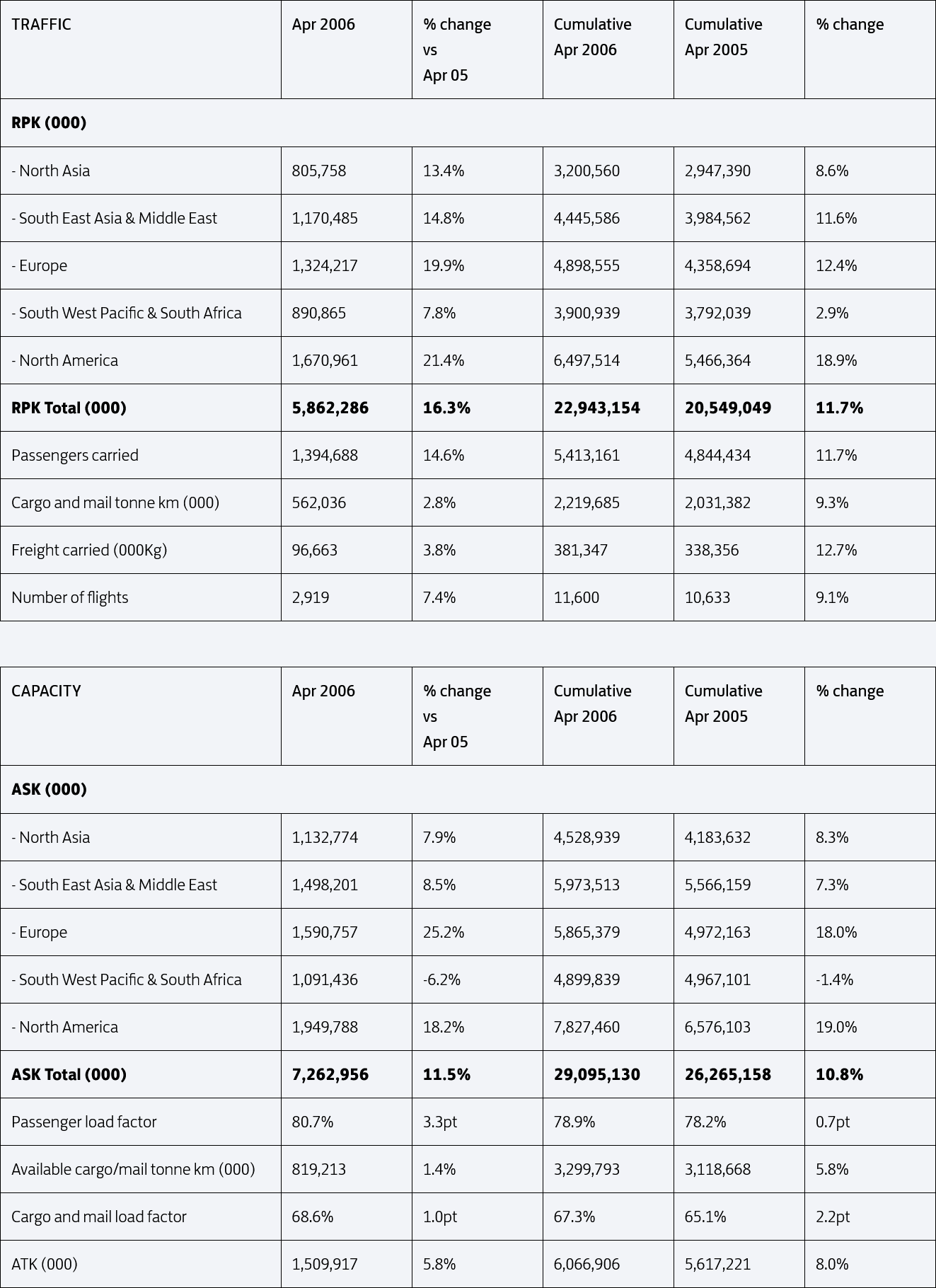 | TRAFFIC | Apr 2006 | % change vs Apr 05 | Cumulative Apr 2006 | Cumulative Apr 2005 | % change |
|---|---|---|---|---|---|
| **RPK (000)** | | | | | |
| - North Asia | 805,758 | 13.4% | 3,200,560 | 2,947,390 | 8.6% |
| - South East Asia & Middle East | 1,170,485 | 14.8% | 4,445,586 | 3,984,562 | 11.6% |
| - Europe | 1,324,217 | 19.9% | 4,898,555 | 4,358,694 | 12.4% |
| - South West Pacific & South Africa | 890,865 | 7.8% | 3,900,939 | 3,792,039 | 2.9% |
| - North America | 1,670,961 | 21.4% | 6,497,514 | 5,466,364 | 18.9% |
| **RPK Total (000)** | **5,862,286** | **16.3%** | **22,943,154** | **20,549,049** | **11.7%** |
| Passengers carried | 1,394,688 | 14.6% | 5,413,161 | 4,844,434 | 11.7% |
| Cargo and mail tonne km (000) | 562,036 | 2.8% | 2,219,685 | 2,031,382 | 9.3% |
| Freight carried (000Kg) | 96,663 | 3.8% | 381,347 | 338,356 | 12.7% |
| Number of flights | 2,919 | 7.4% | 11,600 | 10,633 | 9.1% |

| CAPACITY | Apr 2006 | % change vs Apr 05 | Cumulative Apr 2006 | Cumulative Apr 2005 | % change |
|---|---|---|---|---|---|
| **ASK (000)** | | | | | |
| - North Asia | 1,132,774 | 7.9% | 4,528,939 | 4,183,632 | 8.3% |
| - South East Asia & Middle East | 1,498,201 | 8.5% | 5,973,513 | 5,566,159 | 7.3% |
| - Europe | 1,590,757 | 25.2% | 5,865,379 | 4,972,163 | 18.0% |
| - South West Pacific & South Africa | 1,091,436 | -6.2% | 4,899,839 | 4,967,101 | -1.4% |
| - North America | 1,949,788 | 18.2% | 7,827,460 | 6,576,103 | 19.0% |
| **ASK Total (000)** | **7,262,956** | **11.5%** | **29,095,130** | **26,265,158** | **10.8%** |
| Passenger load factor | 80.7% | 3.3pt | 78.9% | 78.2% | 0.7pt |
| Available cargo/mail tonne km (000) | 819,213 | 1.4% | 3,299,793 | 3,118,668 | 5.8% |
| Cargo and mail load factor | 68.6% | 1.0pt | 67.3% | 65.1% | 2.2pt |
| ATK (000) | 1,509,917 | 5.8% | 6,066,906 | 5,617,221 | 8.0% |